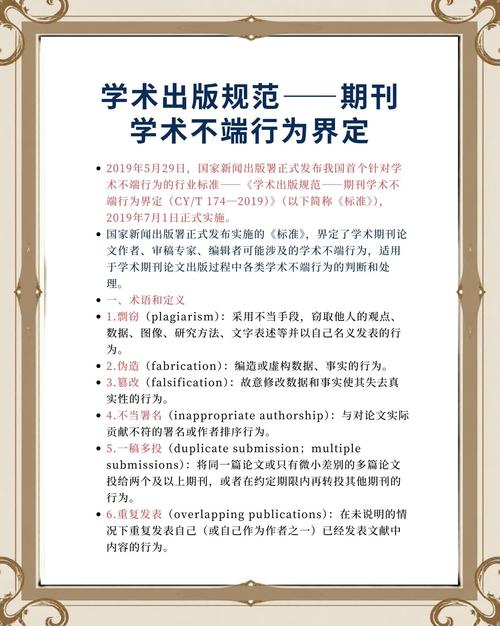 学术出版规范——期刊学术不端行为界定

• 2019年5月29日，国家新闻出版署正式发布我国首个针对学术不端行为的行业标准——《学术出版规范——期刊学术不端行为界定（CY/T 174—2019）》（以下简称《标准》），2019年7月1日正式实施。

• 国家新闻出版署正式发布实施的《标准》，界定了学术期刊论文作者、审稿专家、编辑者可能涉及的学术不端行为，适用于学术期刊论文出版过程中各类学术不端行为的判断和处理。

• 一、术语和定义

• 1.剽窃（plagiarism）：采用不当手段，窃取他人的观点、数据、图像、研究方法、文字表述等并以自己名义发表的行为。

• 2.伪造（fabrication）：编造或虚构数据、事实的行为。

• 3.篡改（falsification）：故意修改数据和事实使其失去真实性的行为。

• 4.不当署名（inappropriate authorship）：与对论文实际贡献不符的署名或作者排序行为。

• 5.一稿多投（duplicate submission；multiple submissions）：将同一篇论文或只有微小差别的多篇论文投给两个及以上期刊，或者在约定期限内再转投其他期刊的行为。

• 6.重复发表（overlapping publications）：在未说明的情况下重复发表自己（或自己作为作者之一）已经发表文献中内容的行为。